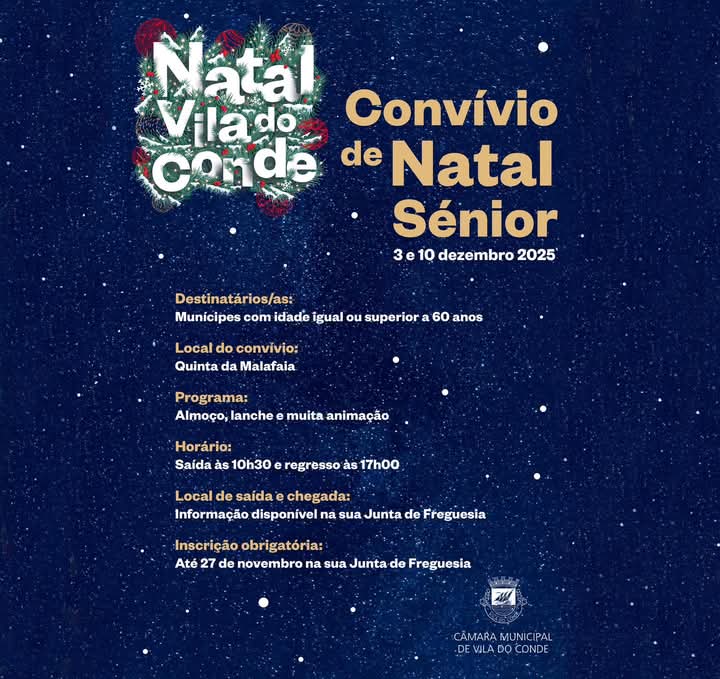 Natal Vila do Conde

Convívio de Natal Sénior
3 e 10 dezembro 2025

Destinatários/as:
Munícipes com idade igual ou superior a 60 anos

Local do convívio:
Quinta da Malafaia

Programa:
Almoço, lanche e muita animação

Horário:
Saída às 10h30 e regresso às 17h00

Local de saída e chegada:
Informação disponível na sua Junta de Freguesia

Inscrição obrigatória:
Até 27 de novembro na sua Junta de Freguesia

CÂMARA MUNICIPAL DE VILA DO CONDE